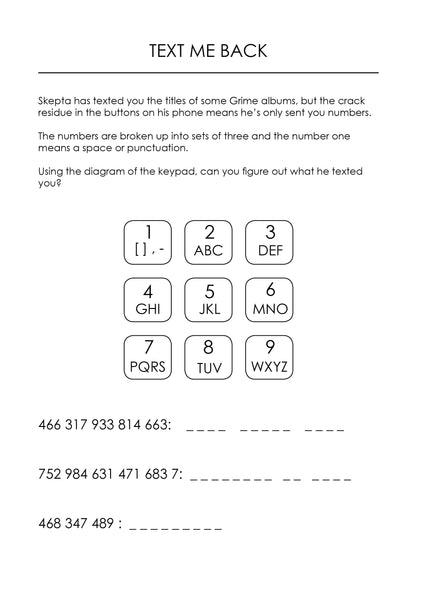 TEXT ME BACK

Skepta has texted you the titles of some Grime albums, but the crack residue in the buttons on his phone means he's only sent you numbers.

The numbers are broken up into sets of three and the number one means a space or punctuation.

Using the diagram of the keypad, can you figure out what he texted you?

1
[ ] , -

2
ABC

3
DEF

4
GHI

5
JKL

6
MNO

7
PQRS

8
TUV

9
WXYZ

466 317 933 814 663: ____ ____ ____

752 984 631 471 683 7: ____ ____ ____

468 347 489 : ____